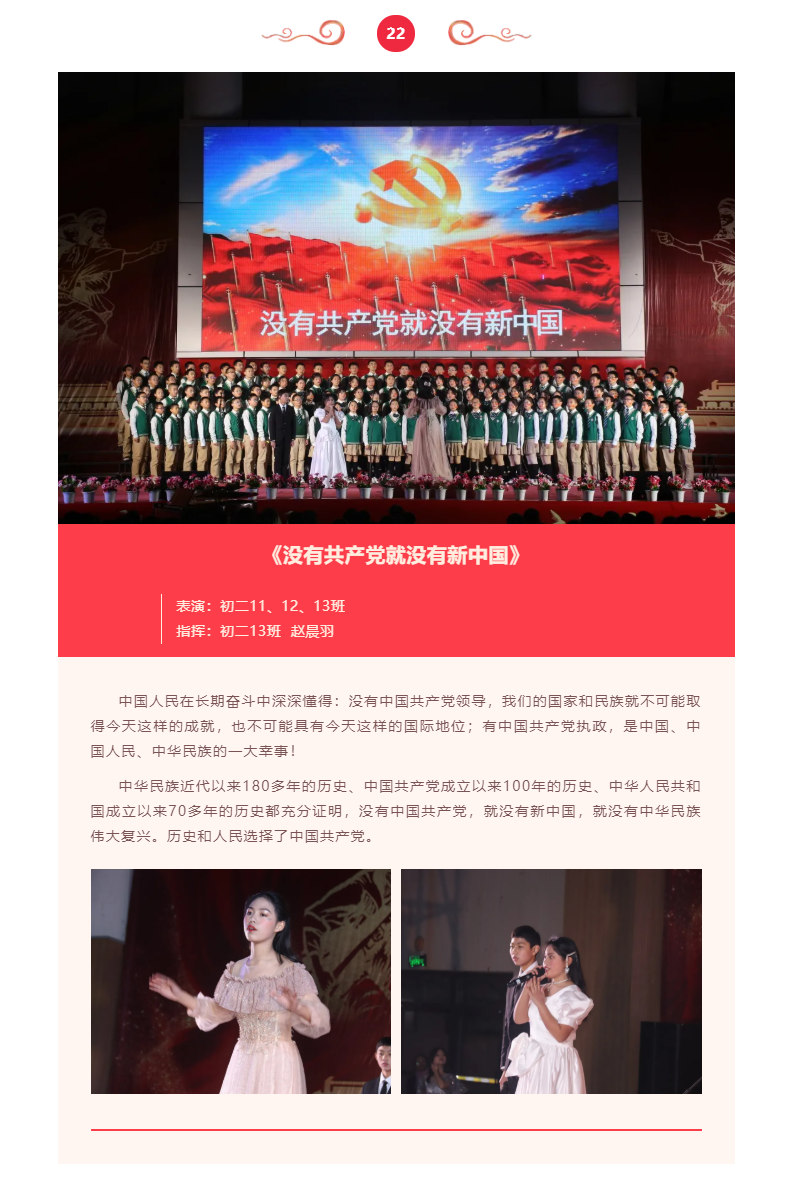 22

没有共产党就没有新中国

《没有共产党就没有新中国》

表演：初二11、12、13班
指挥：初二13班 赵晨羽

中国人民在长期奋斗中深深懂得：没有中国共产党领导，我们的国家和民族就不可能取得今天这样的成就，也不可能具有今天这样的国际地位；有中国共产党执政，是中国、中国人民、中华民族的一大幸事！

中华民族近代以来180多年的历史、中国共产党成立以来100年的历史、中华人民共和国成立以来70多年的历史都充分证明，没有中国共产党，就没有新中国，就没有中华民族伟大复兴。历史和人民选择了中国共产党。